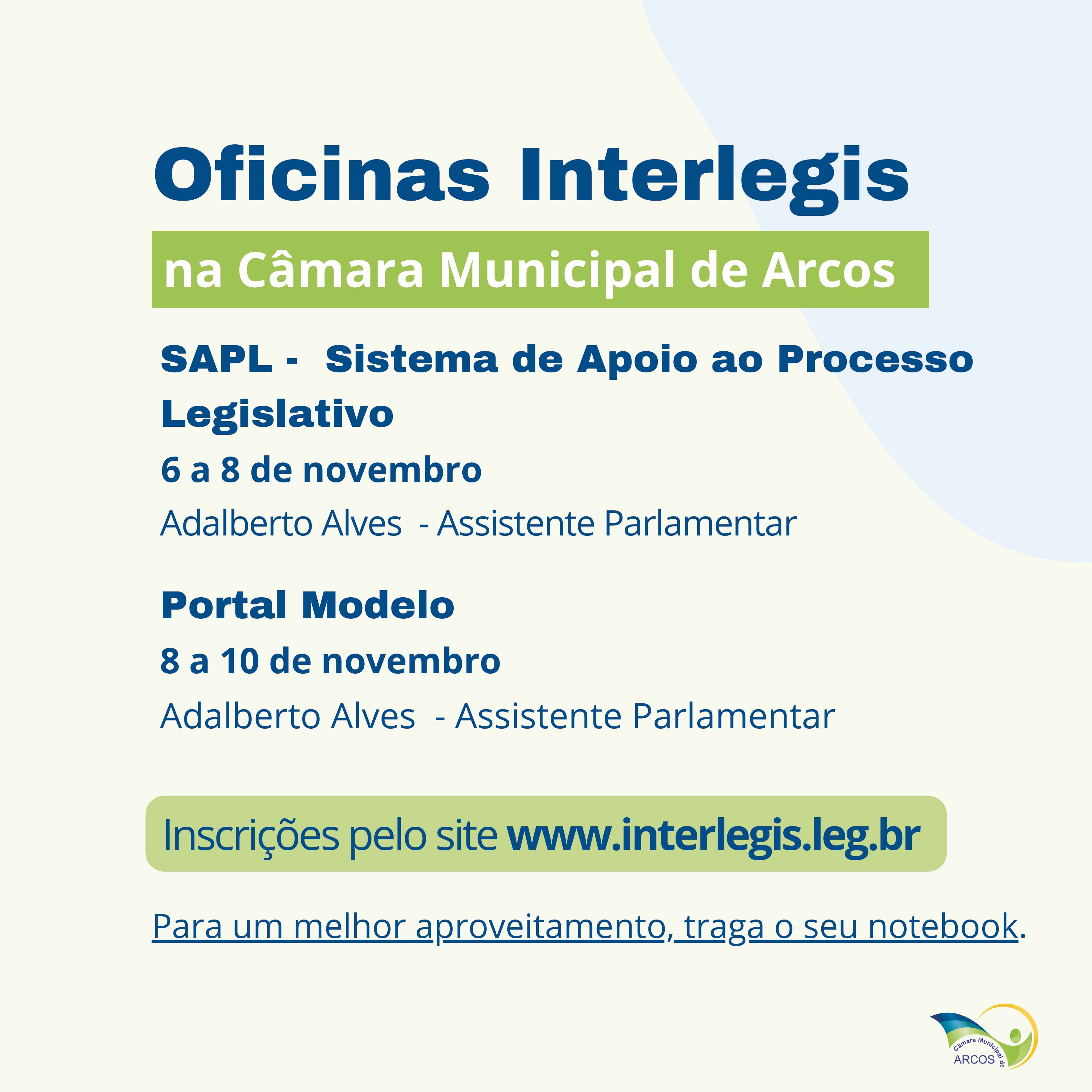 Oficinas Interlegis

na Câmara Municipal de Arcos

SAPL - Sistema de Apoio ao Processo Legislativo

6 a 8 de novembro

Adalberto Alves - Assistente Parlamentar

Portal Modelo

8 a 10 de novembro

Adalberto Alves - Assistente Parlamentar

Inscrições pelo site www.interlegis.leg.br

Para um melhor aproveitamento, traga o seu notebook.

Câmara Municipal de
ARCOS